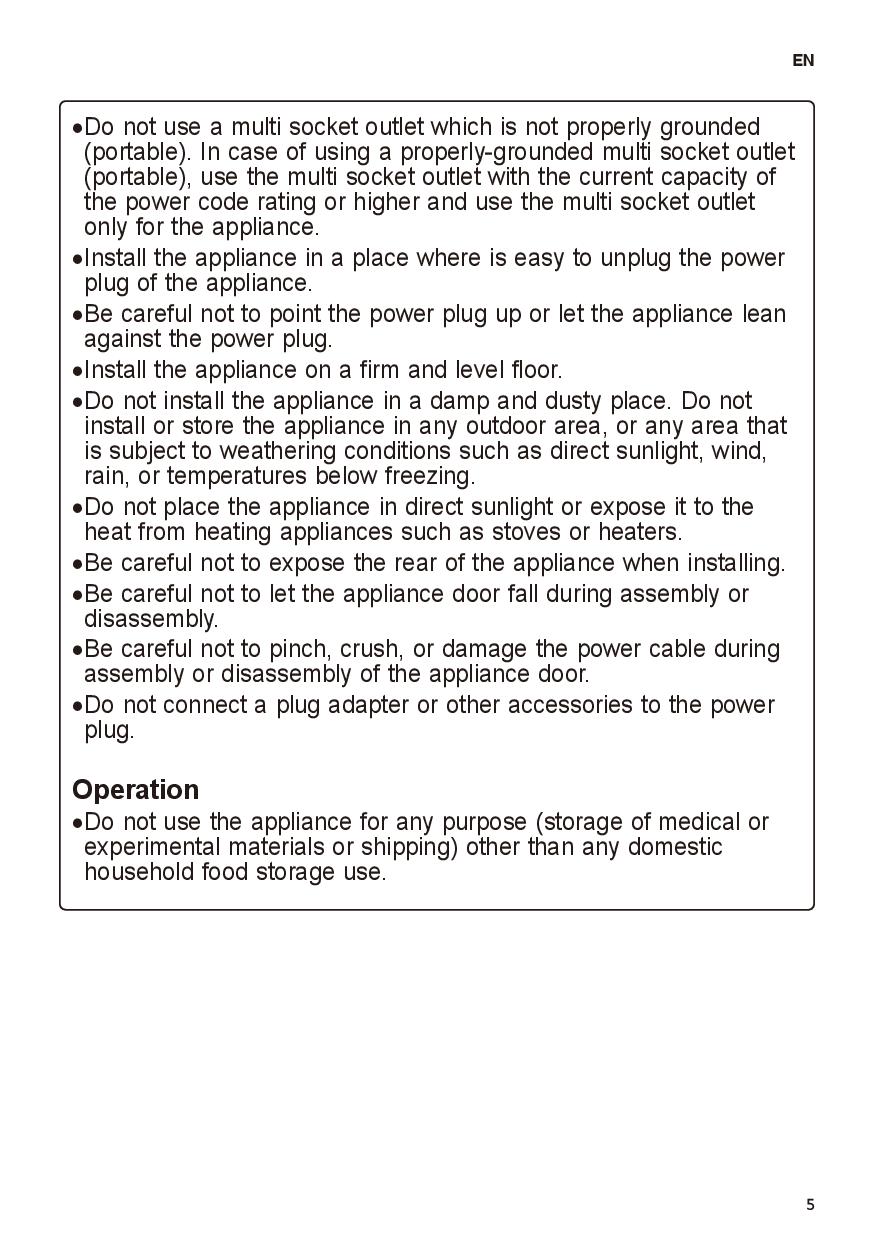 EN

•Do not use a multi socket outlet which is not properly grounded (portable). In case of using a properly-grounded multi socket outlet (portable), use the multi socket outlet with the current capacity of the power code rating or higher and use the multi socket outlet only for the appliance.
•Install the appliance in a place where is easy to unplug the power plug of the appliance.
•Be careful not to point the power plug up or let the appliance lean against the power plug.
•Install the appliance on a firm and level floor.
•Do not install the appliance in a damp and dusty place. Do not install or store the appliance in any outdoor area, or any area that is subject to weathering conditions such as direct sunlight, wind, rain, or temperatures below freezing.
•Do not place the appliance in direct sunlight or expose it to the heat from heating appliances such as stoves or heaters.
•Be careful not to expose the rear of the appliance when installing.
•Be careful not to let the appliance door fall during assembly or disassembly.
•Be careful not to pinch, crush, or damage the power cable during assembly or disassembly of the appliance door.
•Do not connect a plug adapter or other accessories to the power plug.

Operation
•Do not use the appliance for any purpose (storage of medical or experimental materials or shipping) other than any domestic household food storage use.

5